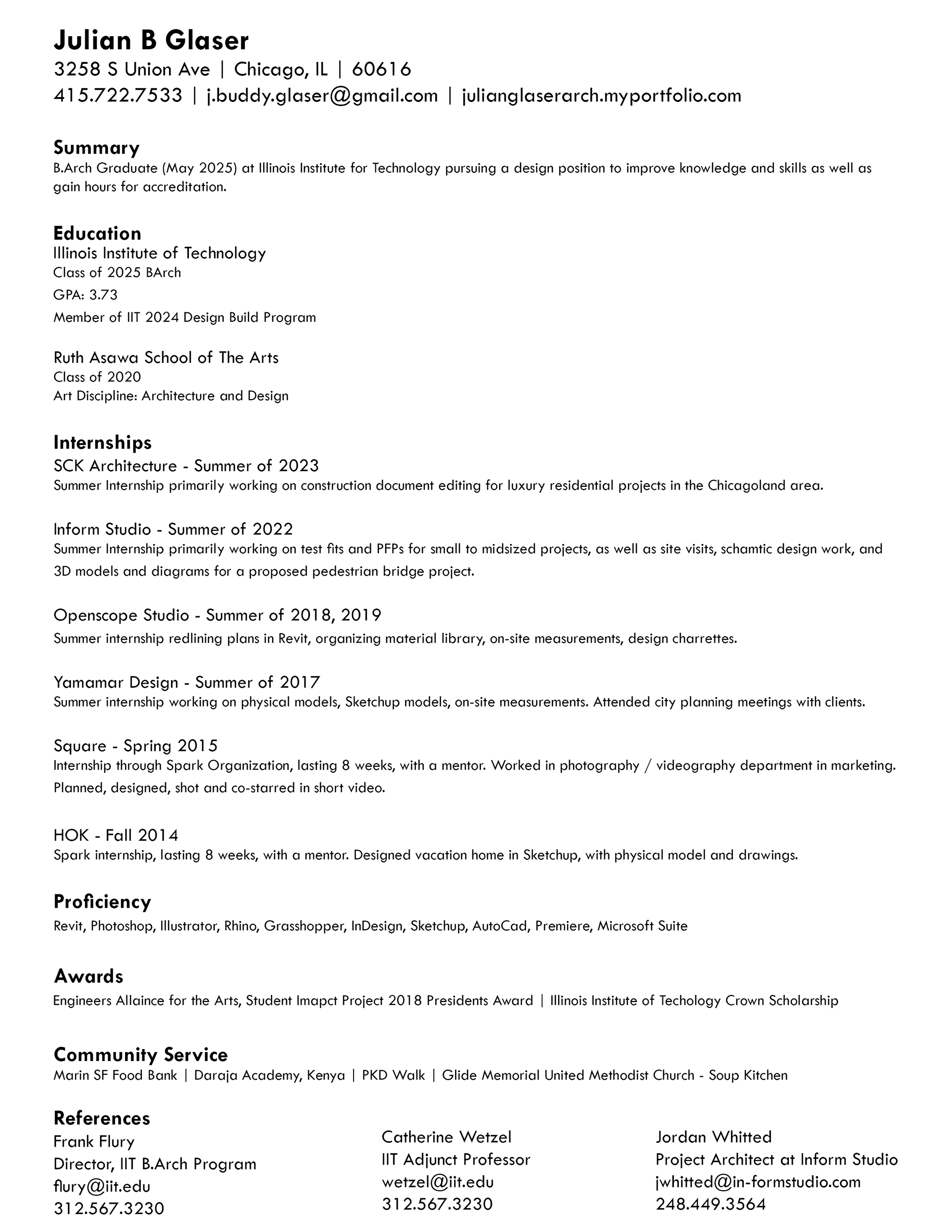 Julian B Glaser
3258 S Union Ave | Chicago, IL | 60616
415.722.7533 | j.buddy.glaser@gmail.com | julianglaserarch.myportfolio.com

Summary
B.Arch Graduate (May 2025) at Illinois Institute for Technology pursuing a design position to improve knowledge and skills as well as gain hours for accreditation.

Education
Illinois Institute of Technology
Class of 2025 BArch
GPA: 3.73
Member of IIT 2024 Design Build Program

Ruth Asawa School of The Arts
Class of 2020
Art Discipline: Architecture and Design

Internships
SCK Architecture - Summer of 2023
Summer Internship primarily working on construction document editing for luxury residential projects in the Chicagoland area.

Inform Studio - Summer of 2022
Summer Internship primarily working on test fits and PFPs for small to midsized projects, as well as site visits, schamtic design work, and 3D models and diagrams for a proposed pedestrian bridge project.

Openscope Studio - Summer of 2018, 2019
Summer internship redlining plans in Revit, organizing material library, on-site measurements, design charrettes.

Yamamar Design - Summer of 2017
Summer internship working on physical models, Sketchup models, on-site measurements. Attended city planning meetings with clients.

Square - Spring 2015
Internship through Spark Organization, lasting 8 weeks, with a mentor. Worked in photography / videography department in marketing. Planned, designed, shot and co-starred in short video.

HOK - Fall 2014
Spark internship, lasting 8 weeks, with a mentor. Designed vacation home in Sketchup, with physical model and drawings.

Proficiency
Revit, Photoshop, Illustrator, Rhino, Grasshopper, InDesign, Sketchup, AutoCad, Premiere, Microsoft Suite

Awards
Engineers Allaince for the Arts, Student Imapct Project 2018 Presidents Award | Illinois Institute of Techology Crown Scholarship

Community Service
Marin SF Food Bank | Daraja Academy, Kenya | PKD Walk | Glide Memorial United Methodist Church - Soup Kitchen

References
Frank Flury
Director, IIT B.Arch Program
flury@iit.edu
312.567.3230

Catherine Wetzel
IIT Adjunct Professor
wetzel@iit.edu
312.567.3230

Jordan Whitted
Project Architect at Inform Studio
jwhitted@in-formstudio.com
248.449.3564